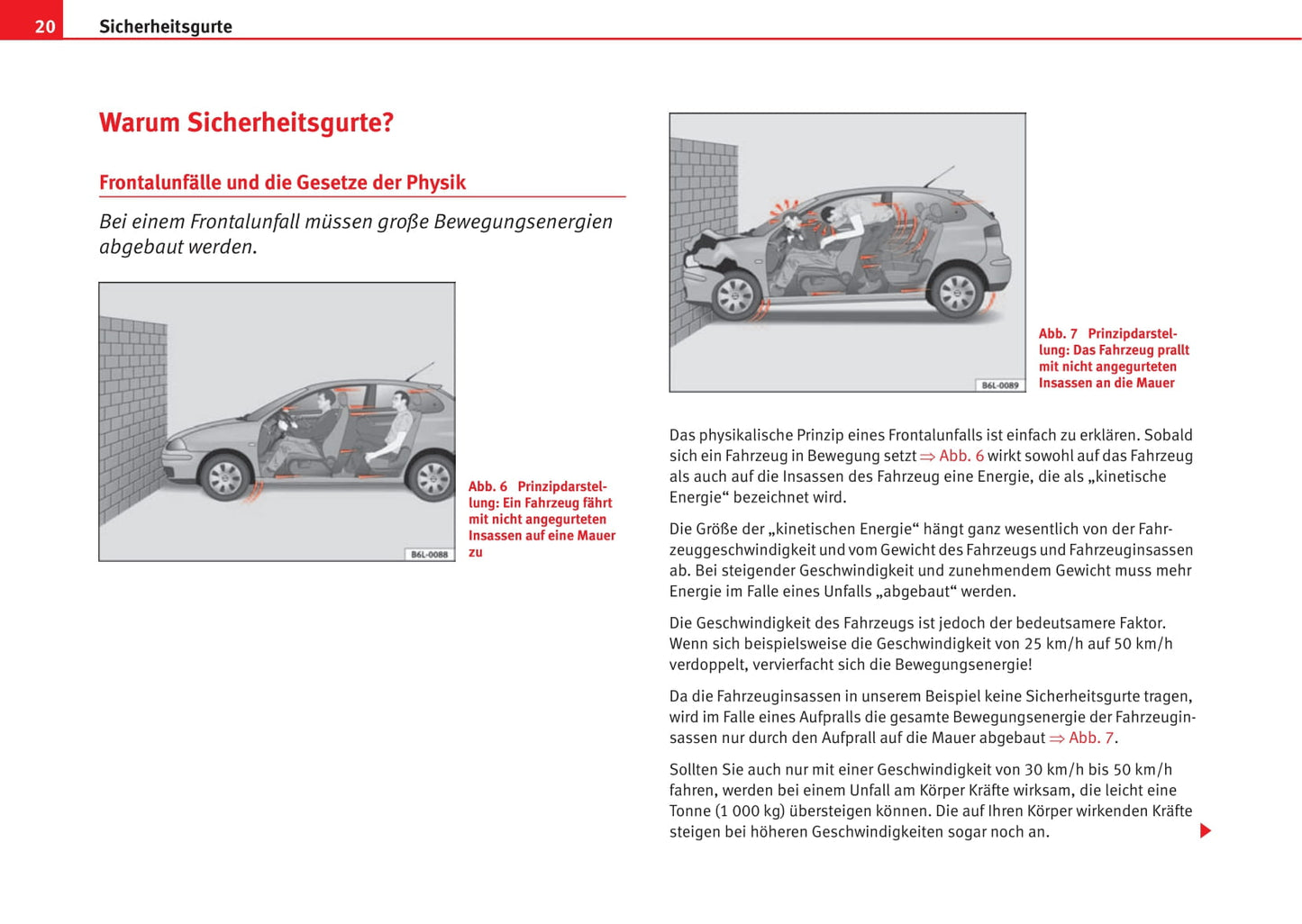 20 Sicherheitsgurte

Warum Sicherheitsgurte?

Frontalunfälle und die Gesetze der Physik

Bei einem Frontalunfall müssen große Bewegungsenergien abgebaut werden.

B6L-0088

Abb. 6 Prinzipdarstellung: Ein Fahrzeug fährt mit nicht angegurteten Insassen auf eine Mauer zu

B6L-0089

Abb. 7 Prinzipdarstellung: Das Fahrzeug prallt mit nicht angegurteten Insassen an die Mauer

Das physikalische Prinzip eines Frontalunfalls ist einfach zu erklären. Sobald sich ein Fahrzeug in Bewegung setzt ⇒ Abb. 6 wirkt sowohl auf das Fahrzeug als auch auf die Insassen des Fahrzeug eine Energie, die als „kinetische Energie“ bezeichnet wird.

Die Größe der „kinetischen Energie“ hängt ganz wesentlich von der Fahrzeuggeschwindigkeit und vom Gewicht des Fahrzeugs und Fahrzeuginsassen ab. Bei steigender Geschwindigkeit und zunehmendem Gewicht muss mehr Energie im Falle eines Unfalls „abgebaut“ werden.

Die Geschwindigkeit des Fahrzeugs ist jedoch der bedeutsamere Faktor. Wenn sich beispielsweise die Geschwindigkeit von 25 km/h auf 50 km/h verdoppelt, vervierfacht sich die Bewegungsenergie!

Da die Fahrzeuginsassen in unserem Beispiel keine Sicherheitsgurte tragen, wird im Falle eines Aufpralls die gesamte Bewegungsenergie der Fahrzeuginsassen nur durch den Aufprall auf die Mauer abgebaut ⇒ Abb. 7.

Sollten Sie auch nur mit einer Geschwindigkeit von 30 km/h bis 50 km/h fahren, werden bei einem Unfall am Körper Kräfte wirksam, die leicht eine Tonne (1 000 kg) übersteigen können. Die auf Ihren Körper wirkenden Kräfte steigen bei höheren Geschwindigkeiten sogar noch an.